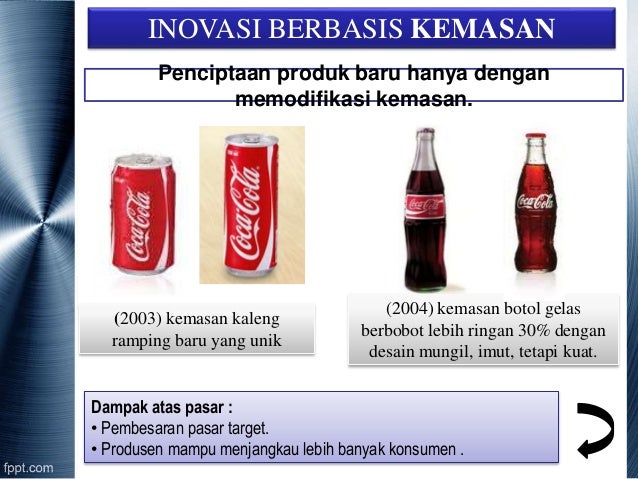 INOVASI BERBASIS KEMASAN

Penciptaan produk baru hanya dengan memodifikasi kemasan.

Coca-Cola

Coca-Cola

Coca-Cola

Coca-Cola

(2003) kemasan kaleng ramping baru yang unik

(2004) kemasan botol gelas berbobot lebih ringan 30% dengan desain mungil, imut, tetapi kuat.

Dampak atas pasar :
• Pembesaran pasar target.
• Produsen mampu menjangkau lebih banyak konsumen .

fppt.com